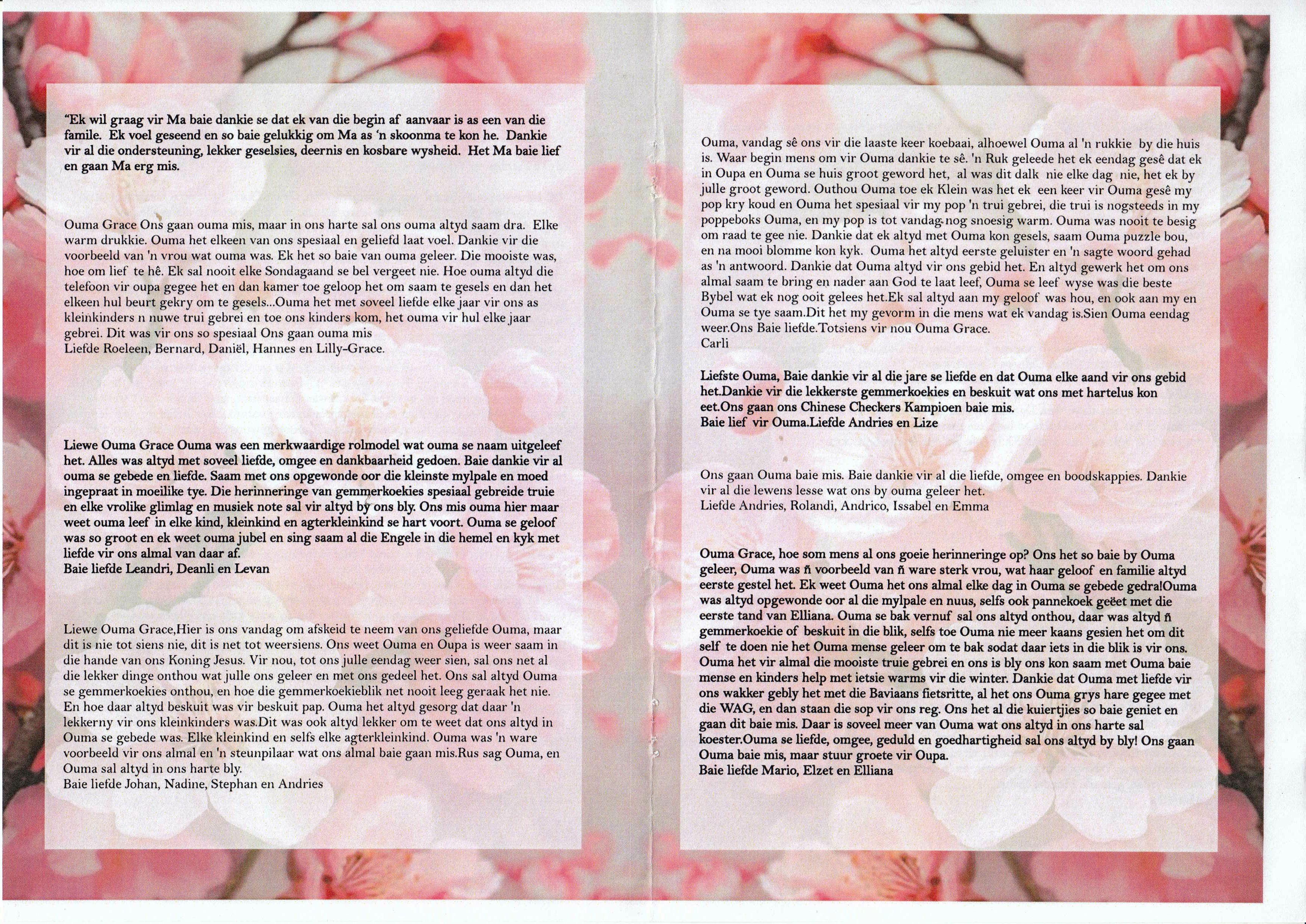 "Ek wil graag vir Ma baie dankie se dat ek van die begin af aanvaar is as een van die famile. Ek voel geseend en so baie gelukkig om Ma as 'n skoonma te kon he. Dankie vir al die ondersteuning, lekker geselsies, deernis en kosbare wysheid. Het Ma baie lief en gaan Ma erg mis.

Ouma Grace Ons gaan ouma mis, maar in ons harte sal ons ouma altyd saam dra. Elke warm drukkie. Ouma het elkeen van ons spesiaal en geliefd laat voel. Dankie vir die voorbeeld van 'n vrou wat ouma was. Ek het so baie van ouma geleer. Die mooiste was, hoe om lief te hê. Ek sal nooit elke Sondagaand se bel vergeet nie. Hoe ouma altyd die telefoon vir oupa gegee het en dan kamer toe geloop het om saam te gesels en dan het elkeen hul beurt gekry om te gesels...Ouma het met soveel liefde elke jaar vir ons as kleinkinders n nuwe trui gebrei en toe ons kinders kom, het ouma vir hul elke jaar gebrei. Dit was vir ons so spesiaal Ons gaan ouma mis
Liefde Roeleen, Bernard, Daniël, Hannes en Lilly-Grace.

Liewe Ouma Grace Ouma was een merkwaardige rolmodel wat ouma se naam uitgeleef het. Alles was altyd met soveel liefde, omgee en dankbaarheid gedoen. Baie dankie vir al ouma se gebede en liefde. Saam met ons opgewonde oor die kleinste mylpale en moed ingepraat in moeilike tye. Die herinneringe van gemmerkoekies spesiaal gebreide truie en elke vrolike glimlag en musiek note sal vir altyd by ons bly. Ons mis ouma hier maar weet ouma leef in elke kind, kleinkind en agterkleinkind se hart voort. Ouma se geloof was so groot en ek weet ouma jubel en sing saam al die Engele in die hemel en kyk met liefde vir ons almal van daar af.
Baie liefde Leandri, Deanli en Levan

Liewe Ouma Grace,Hier is ons vandag om afskeid te neem van ons geliefde Ouma, maar dit is nie tot siens nie, dit is net tot weersiens. Ons weet Ouma en Oupa is weer saam in die hande van ons Koning Jesus. Vir nou, tot ons julle eendag weer sien, sal ons net al die lekker dinge onthou wat julle ons geleer en met ons gedeel het. Ons sal altyd Ouma se gemmerkoekies onthou, en hoe die gemmerkoekieblik net nooit leeg geraak het nie. En hoe daar altyd beskuit was vir beskuit pap. Ouma het altyd gesorg dat daar 'n lekkerny vir ons kleinkinders was.Dit was ook altyd lekker om te weet dat ons altyd in Ouma se gebede was. Elke kleinkind en selfs elke agterkleinkind. Ouma was 'n ware voorbeeld vir ons almal en 'n steunpilaar wat ons almal baie gaan mis.Rus sag Ouma, en Ouma sal altyd in ons harte bly.
Baie liefde Johan, Nadine, Stephan en Andries

Ouma, vandag sê ons vir die laaste keer koebaai, alhoewel Ouma al 'n rukkie by die huis is. Waar begin mens om vir Ouma dankie te sê. 'n Ruk geleede het ek eendag gesê dat ek in Oupa en Ouma se huis groot geword het, al was dit dalk nie elke dag nie, het ek by julle groot geword. Outhou Ouma toe ek Klein was het ek een keer vir Ouma gesê my pop kry koud en Ouma het spesiaal vir my pop 'n trui gebrei, die trui is nogsteeds in my poppeboks Ouma, en my pop is tot vandag nog snoesig warm. Ouma was nooit te besig om raad te gee nie. Dankie dat ek altyd met Ouma kon gesels, saam Ouma puzzle bou, en na mooi blomme kon kyk. Ouma het altyd eerste geluister en 'n sagte woord gehad as 'n antwoord. Dankie dat Ouma altyd vir ons gebid het. En altyd gewerk het om ons almal saam te bring en nader aan God te laat leef, Ouma se leef wyse was die beste Bybel wat ek nog ooit gelees het.Ek sal altyd aan my geloof was hou, en ook aan my en Ouma se tye saam.Dit het my gevorm in die mens wat ek vandag is.Sien Ouma eendag weer.Ons Baie liefde.Totsiens vir nou Ouma Grace.
Carli

Liefste Ouma, Baie dankie vir al die jare se liefde en dat Ouma elke aand vir ons gebid het.Dankie vir die lekkerste gemmerkoekies en beskuit wat ons met hartelus kon eet.Ons gaan ons Chinese Checkers Kampioen baie mis.
Baie lief vir Ouma.Liefde Andries en Lize

Ons gaan Ouma baie mis. Baie dankie vir al die liefde, omgee en boodskappies. Dankie vir al die lewens lesse wat ons by ouma geleer het.
Liefde Andries, Rolandi, Andrico, Issabel en Emma

Ouma Grace, hoe som mens al ons goeie herinneringe op? Ons het so baie by Ouma geleer, Ouma was ñ voorbeeld van ñ ware sterk vrou, wat haar geloof en familie altyd eerste gestel het. Ek weet Ouma het ons almal elke dag in Ouma se gebede gedra!Ouma was altyd opgewonde oor al die mylpale en nuus, selfs ook pannekoek geëet met die eerste tand van Elliana. Ouma se bak vernuf sal ons altyd onthou, daar was altyd ñ gemmerkoekie of beskuit in die blik, selfs toe Ouma nie meer kaans gesien het om dit self te doen nie het Ouma mense geleer om te bak sodat daar iets in die blik is vir ons. Ouma het vir almal die mooiste truie gebrei en ons is bly ons kon saam met Ouma baie mense en kinders help met ietsie warms vir die winter. Dankie dat Ouma met liefde vir ons wakker gebly het met die Baviaans fietsritte, al het ons Ouma grys hare gegee met die WAG, en dan staan die sop vir ons reg. Ons het al die kuiertjies so baie geniet en gaan dit baie mis. Daar is soveel meer van Ouma wat ons altyd in ons harte sal koester.Ouma se liefde, omgee, geduld en goedhartigheid sal ons altyd by bly! Ons gaan Ouma baie mis, maar stuur groete vir Oupa.
Baie liefde Mario, Elzet en Elliana